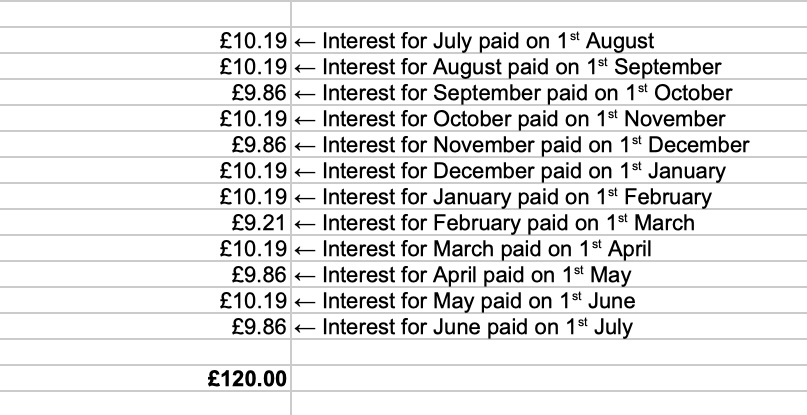 | | |
|---|---|
| £10.19 | ← Interest for July paid on 1$^{st}$ August |
| £10.19 | ← Interest for August paid on 1$^{st}$ September |
| £9.86 | ← Interest for September paid on 1$^{st}$ October |
| £10.19 | ← Interest for October paid on 1$^{st}$ November |
| £9.86 | ← Interest for November paid on 1$^{st}$ December |
| £10.19 | ← Interest for December paid on 1$^{st}$ January |
| £10.19 | ← Interest for January paid on 1$^{st}$ February |
| £9.21 | ← Interest for February paid on 1$^{st}$ March |
| £10.19 | ← Interest for March paid on 1$^{st}$ April |
| £9.86 | ← Interest for April paid on 1$^{st}$ May |
| £10.19 | ← Interest for May paid on 1$^{st}$ June |
| £9.86 | ← Interest for June paid on 1$^{st}$ July |
| | |
| **£120.00** | |